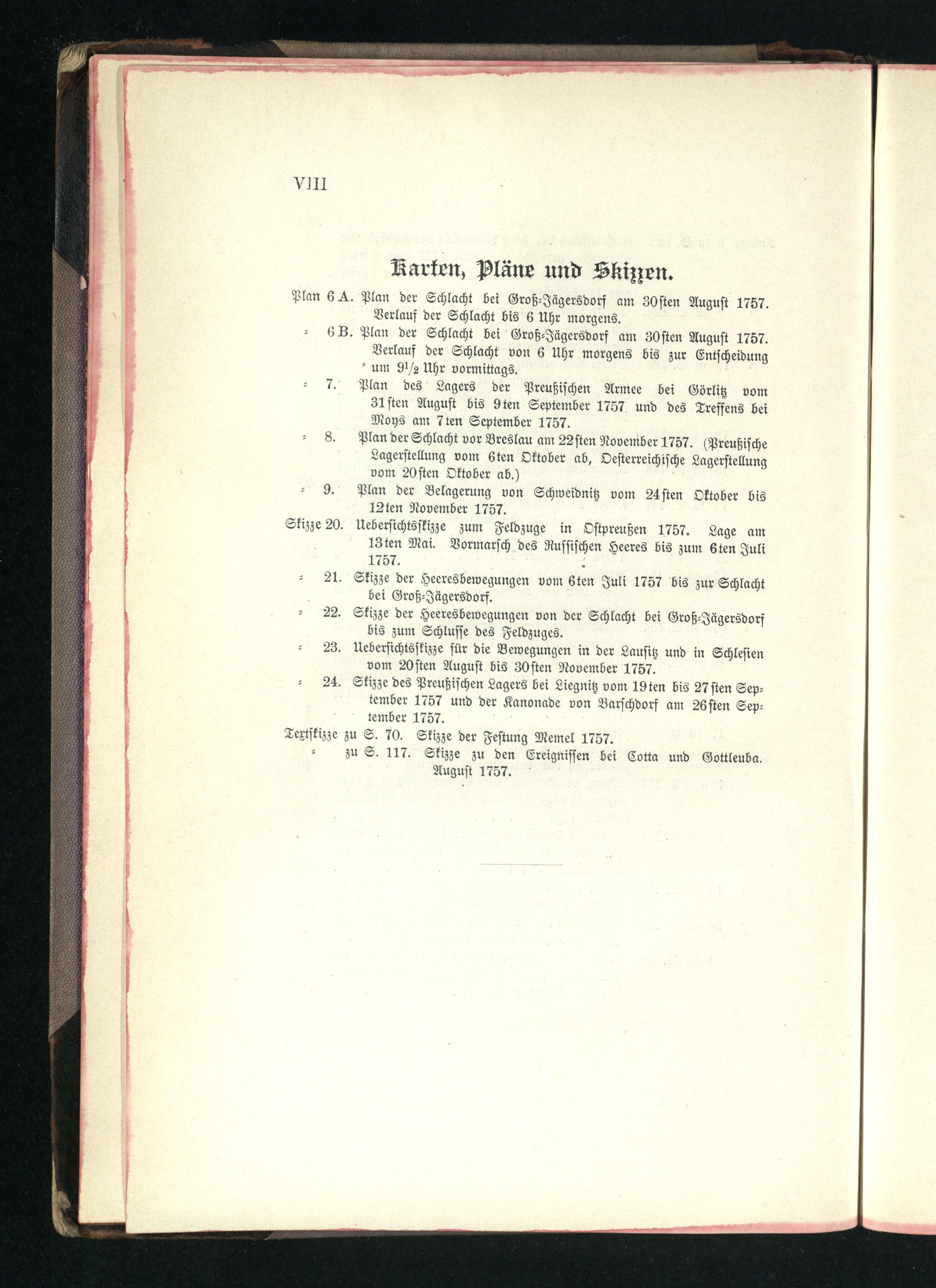 VIII

Karten, Pläne und Skizzen.

Plan 6 A. Plan der Schlacht bei Groß-Jägersdorf am 30sten August 1757. Verlauf der Schlacht bis 6 Uhr morgens.

= 6 B. Plan der Schlacht bei Groß-Jägersdorf am 30sten August 1757. Verlauf der Schlacht von 6 Uhr morgens bis zur Entscheidung um $9\frac{1}{2}$ Uhr vormittags.

= 7. Plan des Lagers der Preußischen Armee bei Görlitz vom 31sten August bis 9ten September 1757 und des Treffens bei Moys am 7ten September 1757.

= 8. Plan der Schlacht vor Breslau am 22sten November 1757. (Preußische Lagerstellung vom 6ten Oktober ab, Oesterreichische Lagerstellung vom 20sten Oktober ab.)

= 9. Plan der Belagerung von Schweidnitz vom 24sten Oktober bis 12ten November 1757.

Skizze 20. Uebersichtsskizze zum Feldzuge in Ostpreußen 1757. Lage am 13ten Mai. Vormarsch des Russischen Heeres bis zum 6ten Juli 1757.

= 21. Skizze der Heeresbewegungen vom 6ten Juli 1757 bis zur Schlacht bei Groß-Jägersdorf.

= 22. Skizze der Heeresbewegungen von der Schlacht bei Groß-Jägersdorf bis zum Schlusse des Feldzuges.

= 23. Uebersichtsskizze für die Bewegungen in der Lausitz und in Schlesien vom 20sten August bis 30sten November 1757.

= 24. Skizze des Preußischen Lagers bei Liegnitz vom 19ten bis 27sten September 1757 und der Kanonade von Barschdorf am 26sten September 1757.

Textskizze zu S. 70. Skizze der Festung Memel 1757.

= zu S. 117. Skizze zu den Ereignissen bei Cotta und Gottleuba. August 1757.